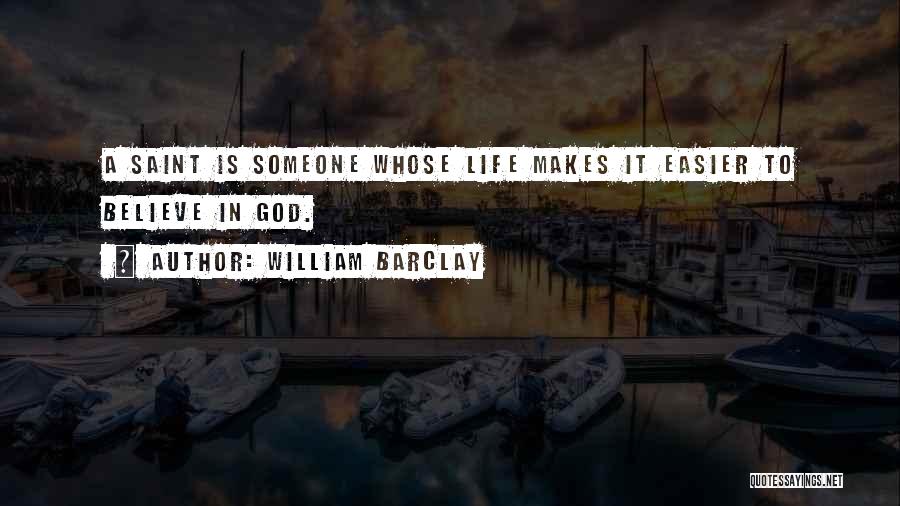 A SAINT IS SOMEONE WHOSE LIFE MAKES IT EASIER TO BELIEVE IN GOD.

AUTHOR: WILLIAM BARCLAY

QUOTESSAYINGS.NET